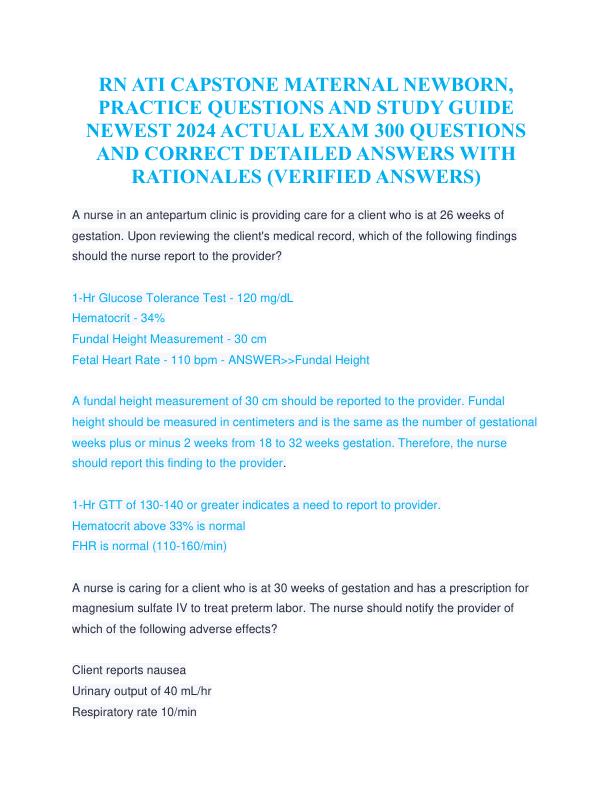 RN ATI CAPSTONE MATERNAL NEWBORN, PRACTICE QUESTIONS AND STUDY GUIDE NEWEST 2024 ACTUAL EXAM 300 QUESTIONS AND CORRECT DETAILED ANSWERS WITH RATIONALES (VERIFIED ANSWERS)

A nurse in an antepartum clinic is providing care for a client who is at 26 weeks of gestation. Upon reviewing the client's medical record, which of the following findings should the nurse report to the provider?

1-Hr Glucose Tolerance Test - 120 mg/dL
Hematocrit - 34%
Fundal Height Measurement - 30 cm
Fetal Heart Rate - 110 bpm - ANSWER>>Fundal Height

A fundal height measurement of 30 cm should be reported to the provider. Fundal height should be measured in centimeters and is the same as the number of gestational weeks plus or minus 2 weeks from 18 to 32 weeks gestation. Therefore, the nurse should report this finding to the provider.

1-Hr GTT of 130-140 or greater indicates a need to report to provider.
Hematocrit above 33% is normal
FHR is normal (110-160/min)

A nurse is caring for a client who is at 30 weeks of gestation and has a prescription for magnesium sulfate IV to treat preterm labor. The nurse should notify the provider of which of the following adverse effects?

Client reports nausea
Urinary output of 40 mL/hr
Respiratory rate 10/min